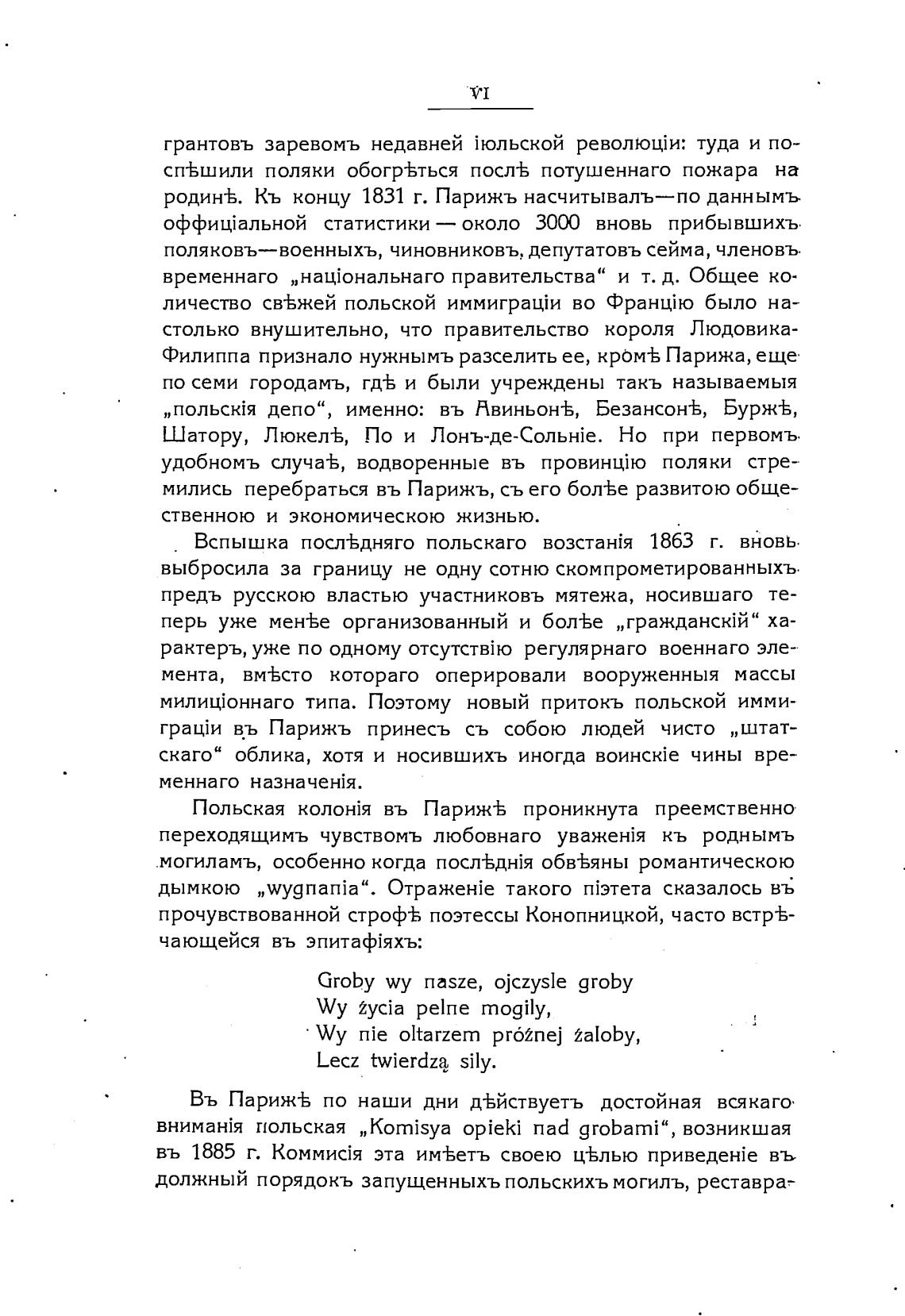 VI

грантовъ заревомъ недавней іюльской революціи: туда и поспѣшили поляки обогрѣться послѣ потушеннаго пожара на родинѣ. Къ концу 1831 г. Парижъ насчитывалъ—по даннымъ оффиціальной статистики — около 3000 вновь прибывшихъ поляковъ—военныхъ, чиновниковъ, депутатовъ сейма, членовъ временнаго „національнаго правительства“ и т. д. Общее количество свѣжей польской иммиграціи во Францію было настолько внушительно, что правительство короля Людовика-Филиппа признало нужнымъ разселить ее, кромѣ Парижа, еще по семи городамъ, гдѣ и были учреждены такъ называемыя „польскія депо“, именно: въ Авиньонѣ, Безансонѣ, Буржѣ, Шатору, Люкелѣ, По и Лонъ-де-Сольніе. Но при первомъ удобномъ случаѣ, водворенные въ провинцію поляки стремились перебраться въ Парижъ, съ его болѣе развитою общественною и экономическою жизнью.

Вспышка послѣдняго польскаго возстанія 1863 г. вновь выбросила за границу не одну сотню скомпрометированныхъ предъ русскою властью участниковъ мятежа, носившаго теперь уже менѣе организованный и болѣе „гражданскій“ характеръ, уже по одному отсутствію регулярнаго военнаго элемента, вмѣсто котораго оперировали вооруженныя массы милиціоннаго типа. Поэтому новый притокъ польской иммиграціи въ Парижъ принесъ съ собою людей чисто „штатскаго“ облика, хотя и носившихъ иногда воинскіе чины временнаго назначенія.

Польская колонія въ Парижѣ проникнута преемственно переходящимъ чувствомъ любовнаго уваженія къ роднымъ могиламъ, особенно когда послѣднія обвѣяны романтическою дымкою „wygnania“. Отраженіе такого піэтета сказалось въ прочувствованной строфѣ поэтессы Конопницкой, часто встрѣчающейся въ эпитафіяхъ:

Groby wy nasze, ojczysle groby
Wy życia pelne mogily,
Wy nie oltarzem próżnej żaloby,
Lecz twierdzą sily.

Въ Парижѣ по наши дни дѣйствуетъ достойная всякаго вниманія польская „Komisya opieki nad grobami“, возникшая въ 1885 г. Коммисія эта имѣетъ своею цѣлью приведеніе въ должный порядокъ запущенныхъ польскихъ могилъ, реставра-